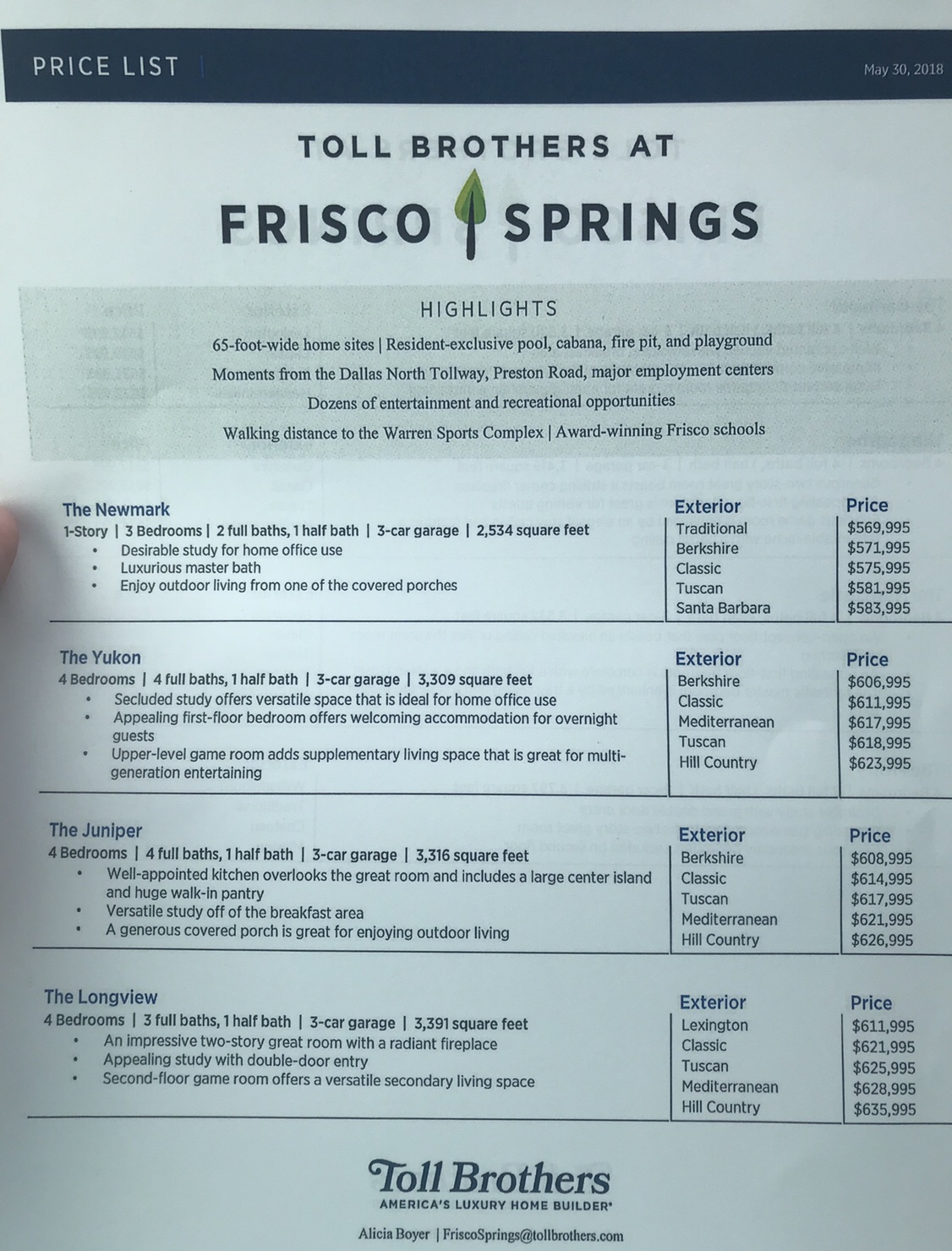 PRICE LIST

May 30, 2018

TOLL BROTHERS AT

FRISCO SPRINGS

HIGHLIGHTS

65-foot-wide home sites | Resident-exclusive pool, cabana, fire pit, and playground

Moments from the Dallas North Tollway, Preston Road, major employment centers

Dozens of entertainment and recreational opportunities

Walking distance to the Warren Sports Complex | Award-winning Frisco schools

The Newmark
1-Story | 3 Bedrooms | 2 full baths, 1 half bath | 3-car garage | 2,534 square feet
• Desirable study for home office use
• Luxurious master bath
• Enjoy outdoor living from one of the covered porches

| Exterior | Price |
|---|---|
| Traditional | $569,995 |
| Berkshire | $571,995 |
| Classic | $575,995 |
| Tuscan | $581,995 |
| Santa Barbara | $583,995 |

The Yukon
4 Bedrooms | 4 full baths, 1 half bath | 3-car garage | 3,309 square feet
• Secluded study offers versatile space that is ideal for home office use
• Appealing first-floor bedroom offers welcoming accommodation for overnight guests
• Upper-level game room adds supplementary living space that is great for multi-generation entertaining

| Exterior | Price |
|---|---|
| Berkshire | $606,995 |
| Classic | $611,995 |
| Mediterranean | $617,995 |
| Tuscan | $618,995 |
| Hill Country | $623,995 |

The Juniper
4 Bedrooms | 4 full baths, 1 half bath | 3-car garage | 3,316 square feet
• Well-appointed kitchen overlooks the great room and includes a large center island and huge walk-in pantry
• Versatile study off of the breakfast area
• A generous covered porch is great for enjoying outdoor living

| Exterior | Price |
|---|---|
| Berkshire | $608,995 |
| Classic | $614,995 |
| Tuscan | $617,995 |
| Mediterranean | $621,995 |
| Hill Country | $626,995 |

The Longview
4 Bedrooms | 3 full baths, 1 half bath | 3-car garage | 3,391 square feet
• An impressive two-story great room with a radiant fireplace
• Appealing study with double-door entry
• Second-floor game room offers a versatile secondary living space

| Exterior | Price |
|---|---|
| Lexington | $611,995 |
| Classic | $621,995 |
| Tuscan | $625,995 |
| Mediterranean | $628,995 |
| Hill Country | $635,995 |

Toll Brothers
AMERICA'S LUXURY HOME BUILDER®

Alicia Boyer | FriscoSprings@tollbrothers.com